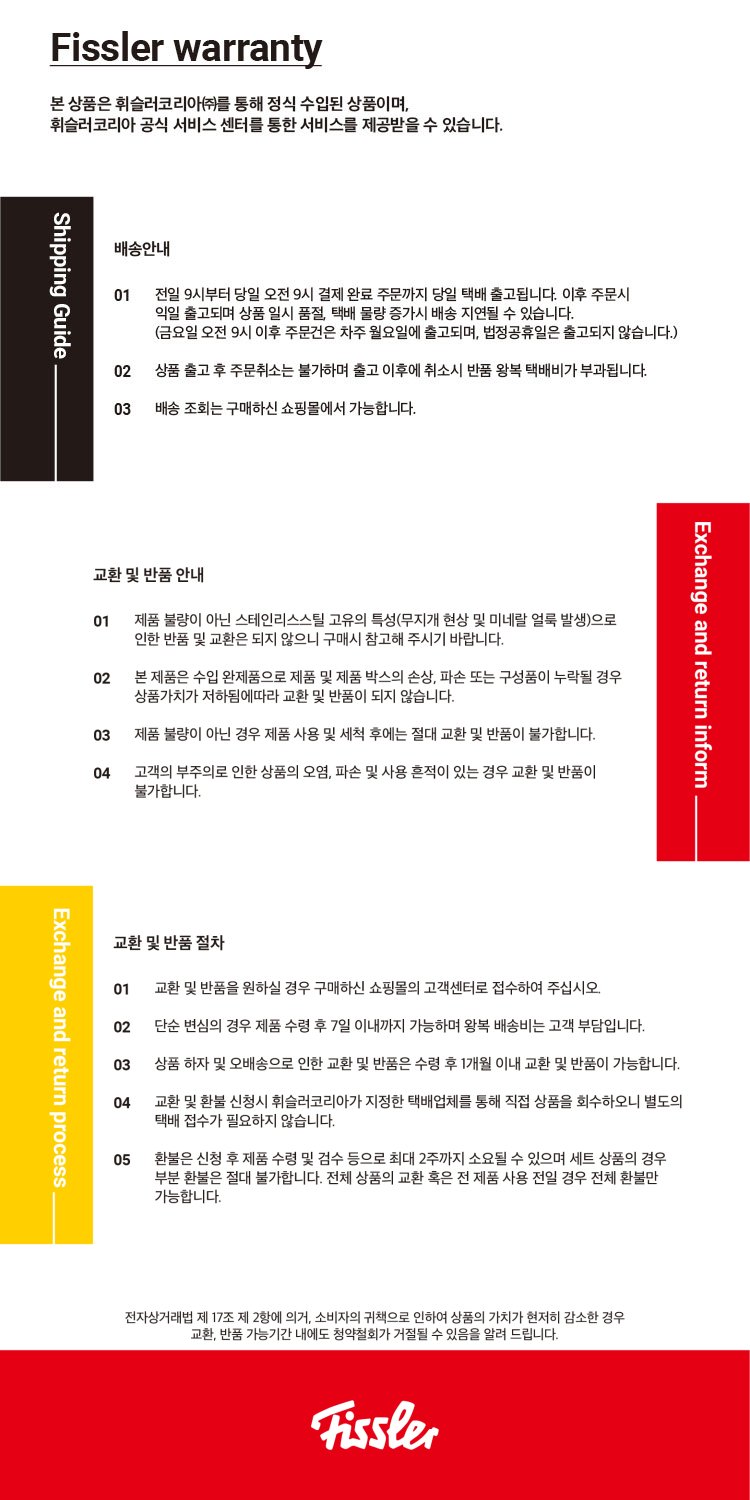 Fissler warranty

본 상품은 휘슬러코리아㈜를 통해 정식 수입된 상품이며,
휘슬러코리아 공식 서비스 센터를 통한 서비스를 제공받을 수 있습니다.

Shipping Guide

배송안내

01 전일 9시부터 당일 오전 9시 결제 완료 주문까지 당일 택배 출고됩니다. 이후 주문시 익일 출고되며 상품 일시 품절, 택배 물량 증가시 배송 지연될 수 있습니다. (금요일 오전 9시 이후 주문건은 차주 월요일에 출고되며, 법정공휴일은 출고되지 않습니다.)

02 상품 출고 후 주문취소는 불가하며 출고 이후에 취소시 반품 왕복 택배비가 부과됩니다.

03 배송 조회는 구매하신 쇼핑몰에서 가능합니다.

Exchange and return inform

교환 및 반품 안내

01 제품 불량이 아닌 스테인리스스틸 고유의 특성(무지개 현상 및 미네랄 얼룩 발생)으로 인한 반품 및 교환은 되지 않으니 구매시 참고해 주시기 바랍니다.

02 본 제품은 수입 완제품으로 제품 및 제품 박스의 손상, 파손 또는 구성품이 누락될 경우 상품가치가 저하됨에따라 교환 및 반품이 되지 않습니다.

03 제품 불량이 아닌 경우 제품 사용 및 세척 후에는 절대 교환 및 반품이 불가합니다.

04 고객의 부주의로 인한 상품의 오염, 파손 및 사용 흔적이 있는 경우 교환 및 반품이 불가합니다.

Exchange and return process

교환 및 반품 절차

01 교환 및 반품을 원하실 경우 구매하신 쇼핑몰의 고객센터로 접수하여 주십시오.

02 단순 변심의 경우 제품 수령 후 7일 이내까지 가능하며 왕복 배송비는 고객 부담입니다.

03 상품 하자 및 오배송으로 인한 교환 및 반품은 수령 후 1개월 이내 교환 및 반품이 가능합니다.

04 교환 및 환불 신청시 휘슬러코리아가 지정한 택배업체를 통해 직접 상품을 회수하오니 별도의 택배 접수가 필요하지 않습니다.

05 환불은 신청 후 제품 수령 및 검수 등으로 최대 2주까지 소요될 수 있으며 세트 상품의 경우 부분 환불은 절대 불가합니다. 전체 상품의 교환 혹은 전 제품 사용 전일 경우 전체 환불만 가능합니다.

전자상거래법 제 17조 제 2항에 의거, 소비자의 귀책으로 인하여 상품의 가치가 현저히 감소한 경우 교환, 반품 가능기간 내에도 청약철회가 거절될 수 있음을 알려 드립니다.

Fissler